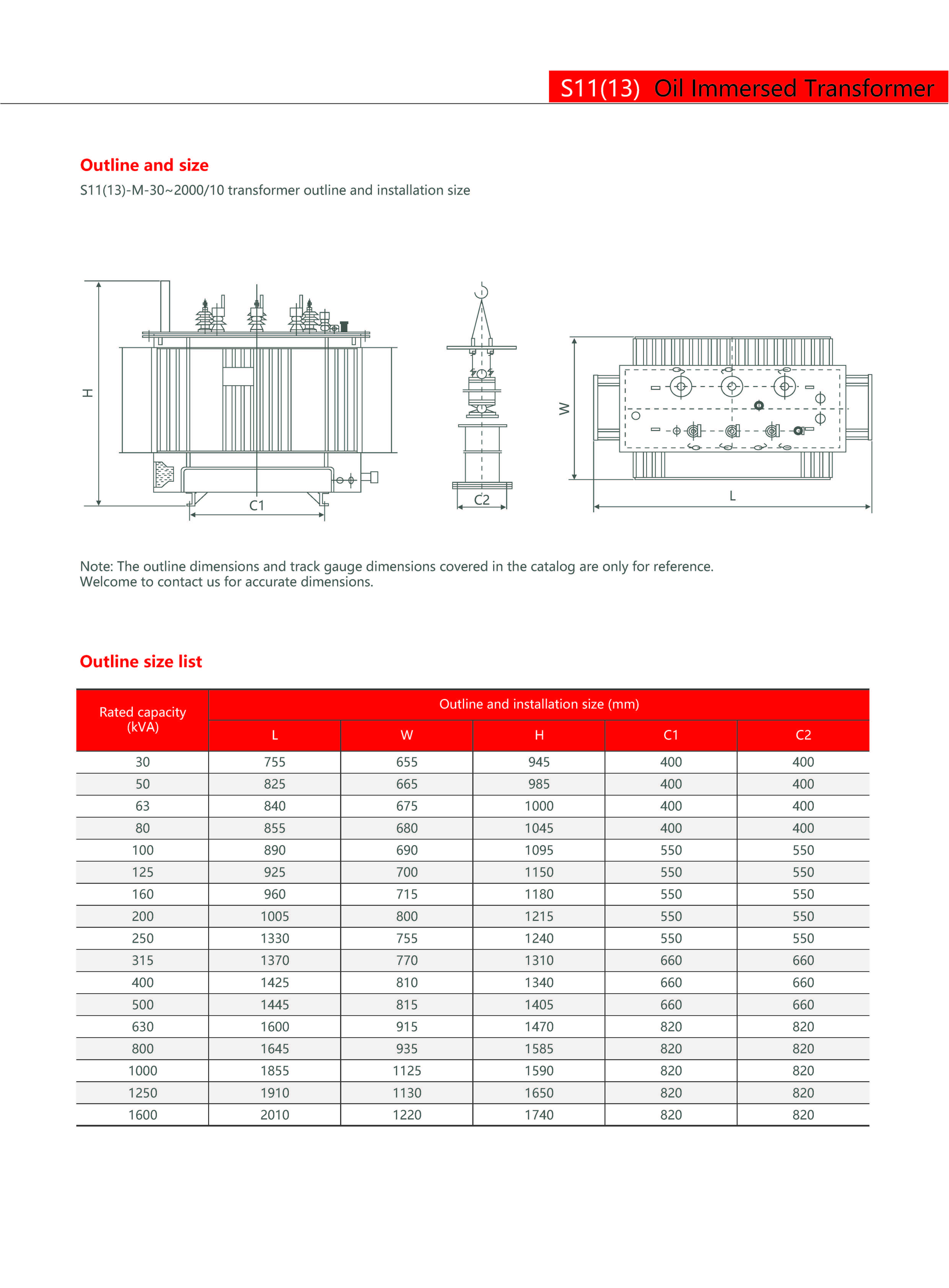 S11(13) Oil Immersed Transformer

Outline and size

S11(13)-M-30~2000/10 transformer outline and installation size

H

C1

C2

W

L

Note: The outline dimensions and track gauge dimensions covered in the catalog are only for reference. Welcome to contact us for accurate dimensions.

Outline size list

| Rated capacity (kVA) | Outline and installation size (mm) | | | | |
|---|---|---|---|---|---|
| | L | W | H | C1 | C2 |
| 30 | 755 | 655 | 945 | 400 | 400 |
| 50 | 825 | 665 | 985 | 400 | 400 |
| 63 | 840 | 675 | 1000 | 400 | 400 |
| 80 | 855 | 680 | 1045 | 400 | 400 |
| 100 | 890 | 690 | 1095 | 550 | 550 |
| 125 | 925 | 700 | 1150 | 550 | 550 |
| 160 | 960 | 715 | 1180 | 550 | 550 |
| 200 | 1005 | 800 | 1215 | 550 | 550 |
| 250 | 1330 | 755 | 1240 | 550 | 550 |
| 315 | 1370 | 770 | 1310 | 660 | 660 |
| 400 | 1425 | 810 | 1340 | 660 | 660 |
| 500 | 1445 | 815 | 1405 | 660 | 660 |
| 630 | 1600 | 915 | 1470 | 820 | 820 |
| 800 | 1645 | 935 | 1585 | 820 | 820 |
| 1000 | 1855 | 1125 | 1590 | 820 | 820 |
| 1250 | 1910 | 1130 | 1650 | 820 | 820 |
| 1600 | 2010 | 1220 | 1740 | 820 | 820 |